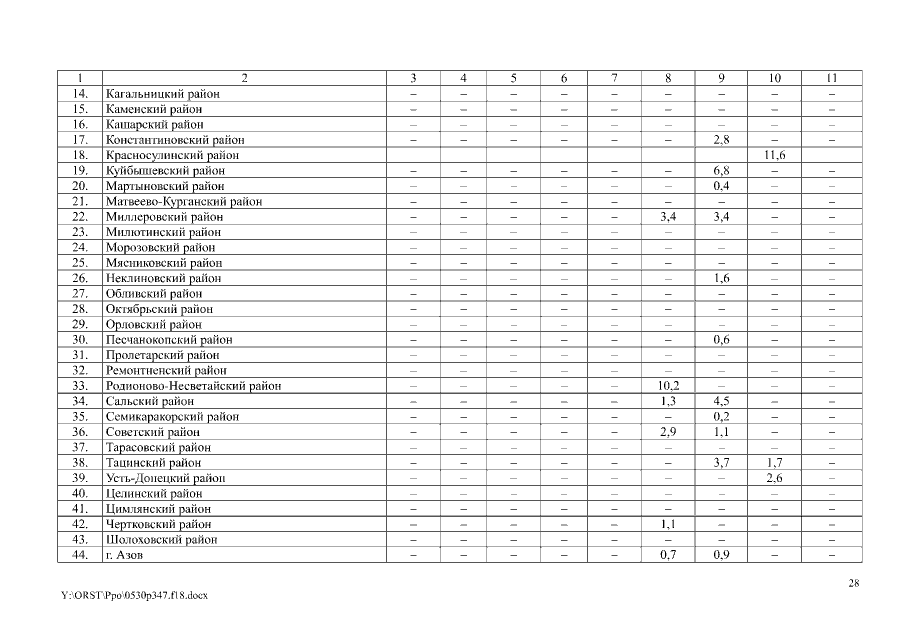 | 1 | 2 | 3 | 4 | 5 | 6 | 7 | 8 | 9 | 10 | 11 |
|---|---|---|---|---|---|---|---|---|---|---|
| 14. | Кагальницкий район | – | – | – | – | – | – | – | – | – |
| 15. | Каменский район | – | – | – | – | – | – | – | – | – |
| 16. | Кашарский район | – | – | – | – | – | – | – | – | – |
| 17. | Константиновский район | – | – | – | – | – | – | 2,8 | – | – |
| 18. | Красносулинский район | | | | | | | | 11,6 | |
| 19. | Куйбышевский район | – | – | – | – | – | – | 6,8 | – | – |
| 20. | Мартыновский район | – | – | – | – | – | – | 0,4 | – | – |
| 21. | Матвеево-Курганский район | – | – | – | – | – | – | – | – | – |
| 22. | Миллеровский район | – | – | – | – | – | 3,4 | 3,4 | – | – |
| 23. | Милютинский район | – | – | – | – | – | – | – | – | – |
| 24. | Морозовский район | – | – | – | – | – | – | – | – | – |
| 25. | Мясниковский район | – | – | – | – | – | – | – | – | – |
| 26. | Неклиновский район | – | – | – | – | – | – | 1,6 | – | – |
| 27. | Обливский район | – | – | – | – | – | – | – | – | – |
| 28. | Октябрьский район | – | – | – | – | – | – | – | – | – |
| 29. | Орловский район | – | – | – | – | – | – | – | – | – |
| 30. | Песчанокопский район | – | – | – | – | – | – | 0,6 | – | – |
| 31. | Пролетарский район | – | – | – | – | – | – | – | – | – |
| 32. | Ремонтненский район | – | – | – | – | – | – | – | – | – |
| 33. | Родионово-Несветайский район | – | – | – | – | – | 10,2 | – | – | – |
| 34. | Сальский район | – | – | – | – | – | 1,3 | 4,5 | – | – |
| 35. | Семикаракорский район | – | – | – | – | – | – | 0,2 | – | – |
| 36. | Советский район | – | – | – | – | – | 2,9 | 1,1 | – | – |
| 37. | Тарасовский район | – | – | – | – | – | – | – | – | – |
| 38. | Тацинский район | – | – | – | – | – | – | 3,7 | 1,7 | – |
| 39. | Усть-Донецкий район | – | – | – | – | – | – | – | 2,6 | – |
| 40. | Целинский район | – | – | – | – | – | – | – | – | – |
| 41. | Цимлянский район | – | – | – | – | – | – | – | – | – |
| 42. | Чертковский район | – | – | – | – | – | 1,1 | – | – | – |
| 43. | Шолоховский район | – | – | – | – | – | – | – | – | – |
| 44. | г. Азов | – | – | – | – | – | 0,7 | 0,9 | – | – |

28

Y:\ORST\Ppo\0530p347.f18.docx